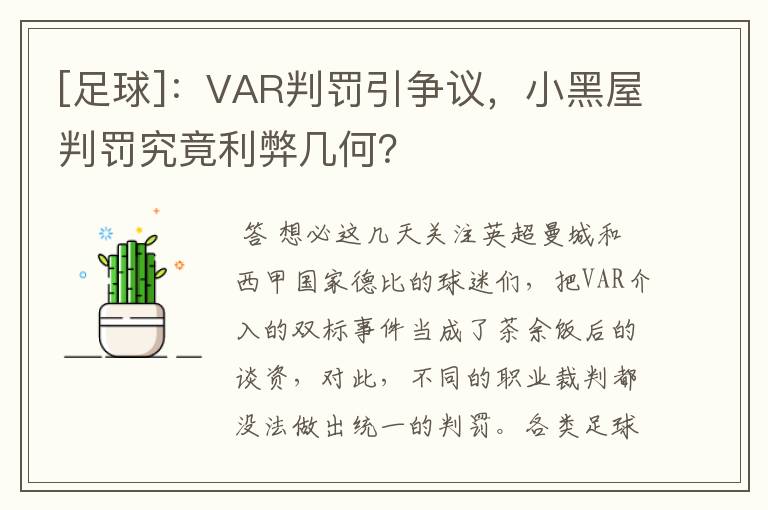 [足球]：VAR判罚引争议，小黑屋判罚究竟利弊几何？

答 想必这几天关注英超曼城和西甲国家德比的球迷们，把VAR介入的双标事件当成了茶余饭后的谈资，对此，不同的职业裁判都没法做出统一的判罚。各类足球